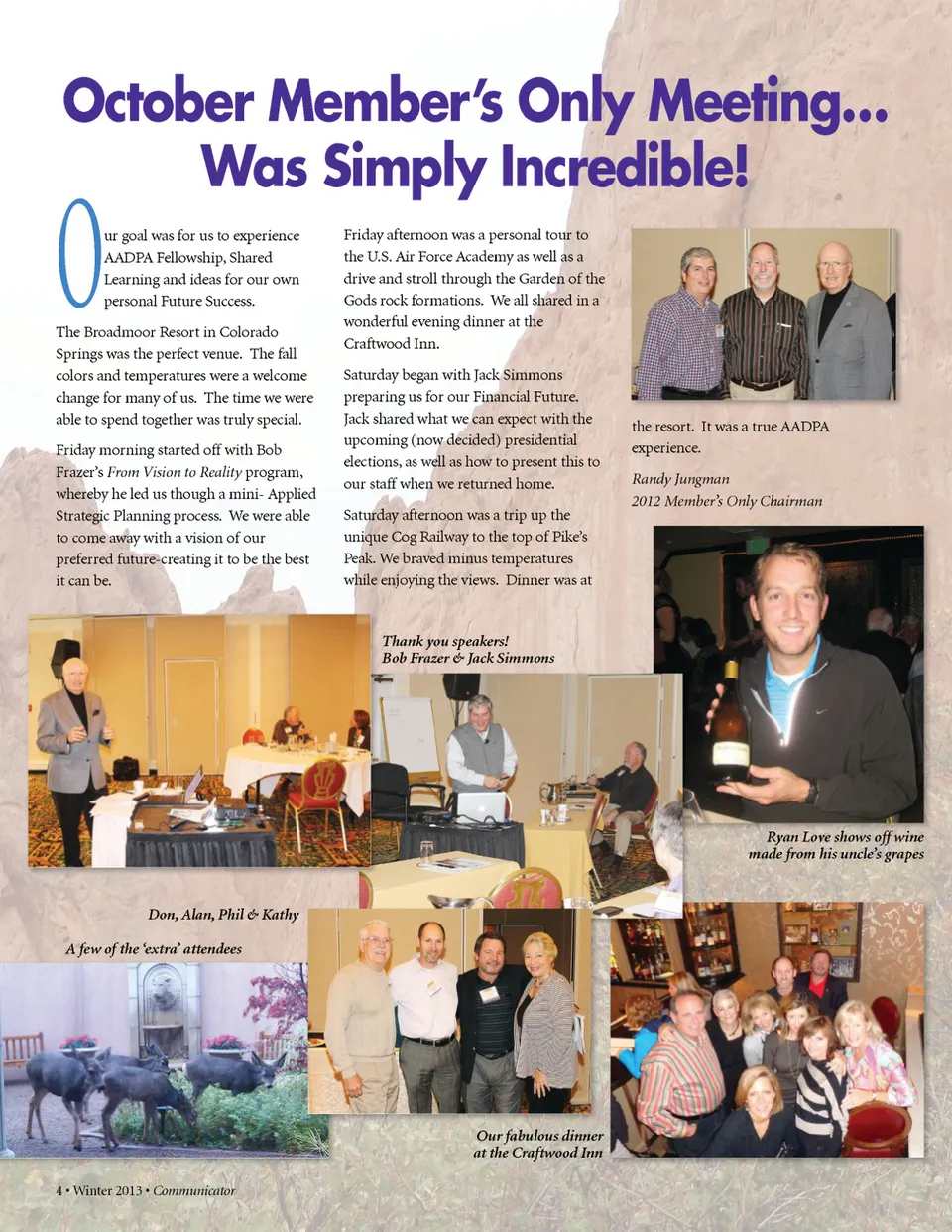 October Member's Only Meeting... Was Simply Incredible!

Our goal was for us to experience AADPA Fellowship, Shared Learning and ideas for our own personal Future Success.

The Broadmoor Resort in Colorado Springs was the perfect venue. The fall colors and temperatures were a welcome change for many of us. The time we were able to spend together was truly special.

Friday morning started off with Bob Frazer's From Vision to Reality program, whereby he led us though a mini- Applied Strategic Planning process. We were able to come away with a vision of our preferred future-creating it to be the best it can be.

Friday afternoon was a personal tour to the U.S. Air Force Academy as well as a drive and stroll through the Garden of the Gods rock formations. We all shared in a wonderful evening dinner at the Craftwood Inn.

Saturday began with Jack Simmons preparing us for our Financial Future. Jack shared what we can expect with the upcoming (now decided) presidential elections, as well as how to present this to our staff when we returned home.

Saturday afternoon was a trip up the unique Cog Railway to the top of Pike's Peak. We braved minus temperatures while enjoying the views. Dinner was at the resort. It was a true AADPA experience.

Randy Jungman
2012 Member's Only Chairman

Thank you speakers!
Bob Frazer & Jack Simmons

Ryan Love shows off wine made from his uncle's grapes

Don, Alan, Phil & Kathy

A few of the 'extra' attendees

Our fabulous dinner at the Craftwood Inn

4 • Winter 2013 • Communicator